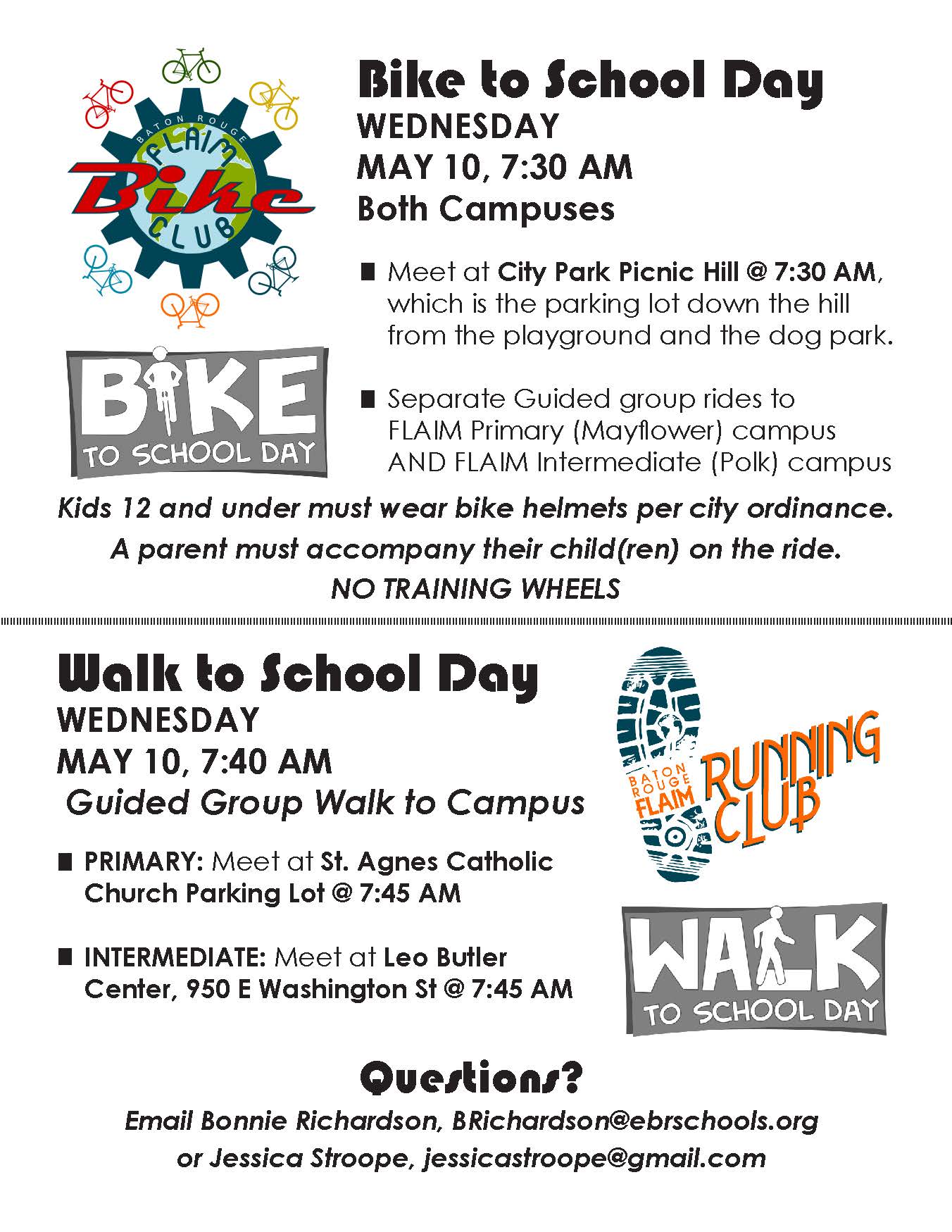 BATON ROUGE FLAIM Bike CLUB

BIKE TO SCHOOL DAY

Bike to School Day
WEDNESDAY
MAY 10, 7:30 AM
Both Campuses

■ Meet at City Park Picnic Hill @ 7:30 AM, which is the parking lot down the hill from the playground and the dog park.

■ Separate Guided group rides to FLAIM Primary (Mayflower) campus AND FLAIM Intermediate (Polk) campus

Kids 12 and under must wear bike helmets per city ordinance.
A parent must accompany their child(ren) on the ride.
NO TRAINING WHEELS

Walk to School Day
WEDNESDAY
MAY 10, 7:40 AM
Guided Group Walk to Campus

■ PRIMARY: Meet at St. Agnes Catholic Church Parking Lot @ 7:45 AM

■ INTERMEDIATE: Meet at Leo Butler Center, 950 E Washington St @ 7:45 AM

BATON ROUGE FLAIM RUNNING CLUB

WALK TO SCHOOL DAY

Questions?
Email Bonnie Richardson, BRichardson@ebrschools.org or Jessica Stroope, jessicastroope@gmail.com